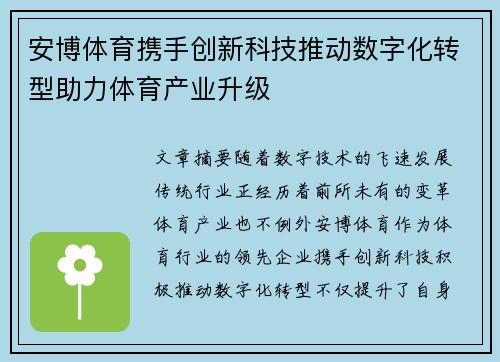 安博体育携手创新科技推动数字化转型助力体育产业升级

文章摘要随着数字技术的飞速发展传统行业正经历着前所未有的变革体育产业也不例外安博体育作为体育行业的领先企业携手创新科技积极推动数字化转型不仅提升了自身